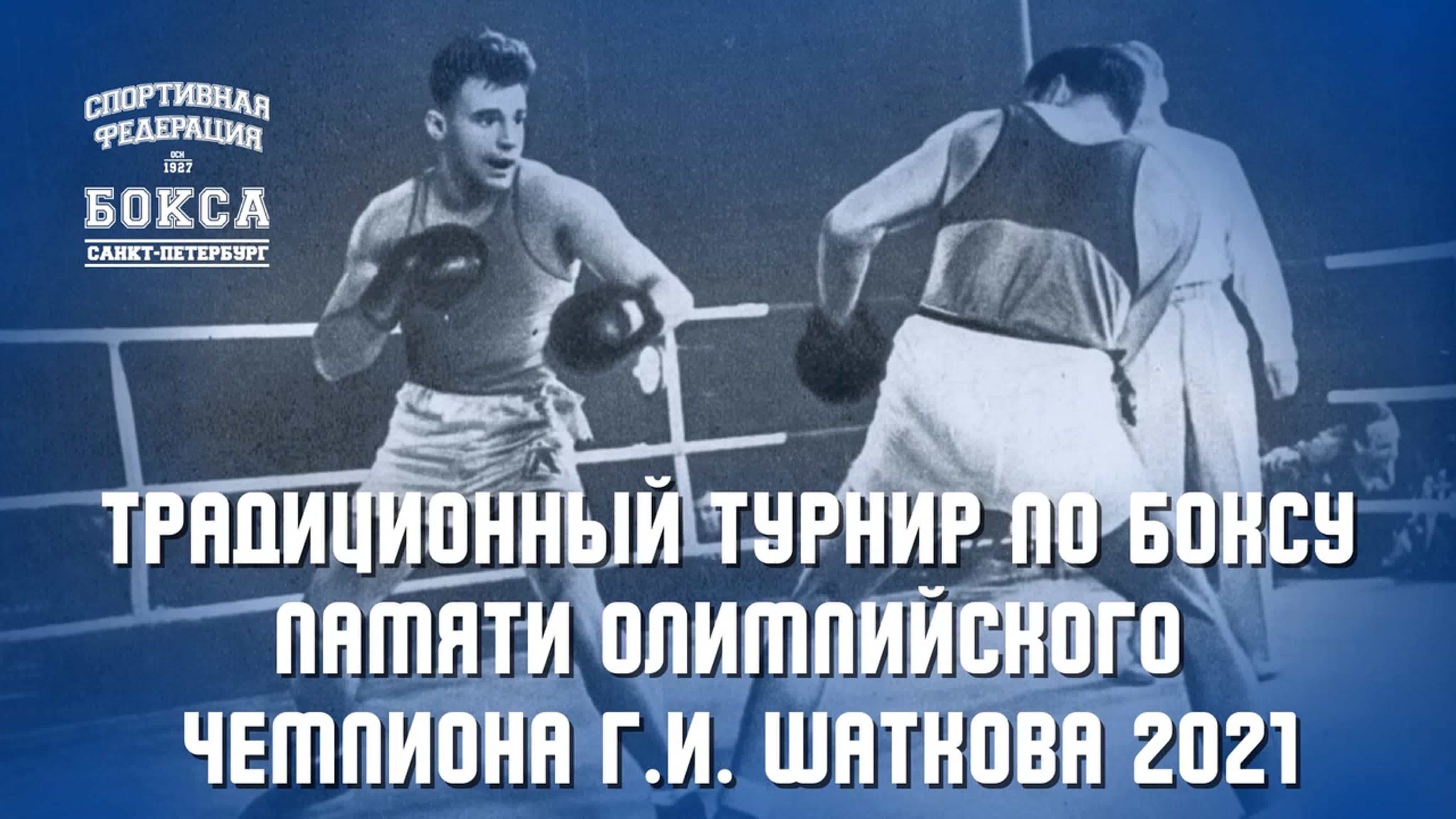 СПОРТИВНАЯ ФЕДЕРАЦИЯ
ОСН 1927
БОКСА
САНКТ-ПЕТЕРБУРГ

ТРАДИЦИОННЫЙ ТУРНИР ПО БОКСУ ПАМЯТИ ОЛИМПИЙСКОГО ЧЕМПИОНА Г.И. ШАТКОВА 2021